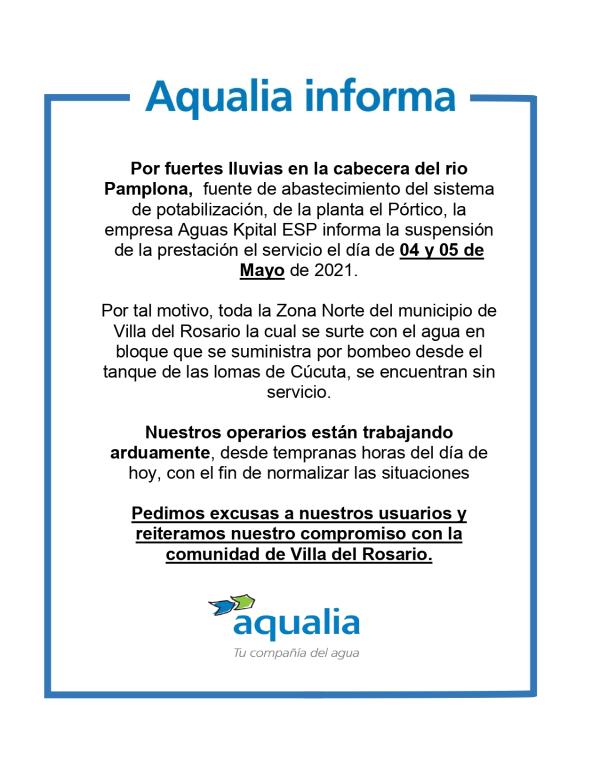 Aqualia informa

Por fuertes lluvias en la cabecera del rio Pamplona, fuente de abastecimiento del sistema de potabilización, de la planta el Pórtico, la empresa Aguas Kpital ESP informa la suspensión de la prestación el servicio el día de 04 y 05 de Mayo de 2021.

Por tal motivo, toda la Zona Norte del municipio de Villa del Rosario la cual se surte con el agua en bloque que se suministra por bombeo desde el tanque de las lomas de Cúcuta, se encuentran sin servicio.

Nuestros operarios están trabajando arduamente, desde tempranas horas del día de hoy, con el fin de normalizar las situaciones

Pedimos excusas a nuestros usuarios y reiteramos nuestro compromiso con la comunidad de Villa del Rosario.

aqualia
Tu compañía del agua